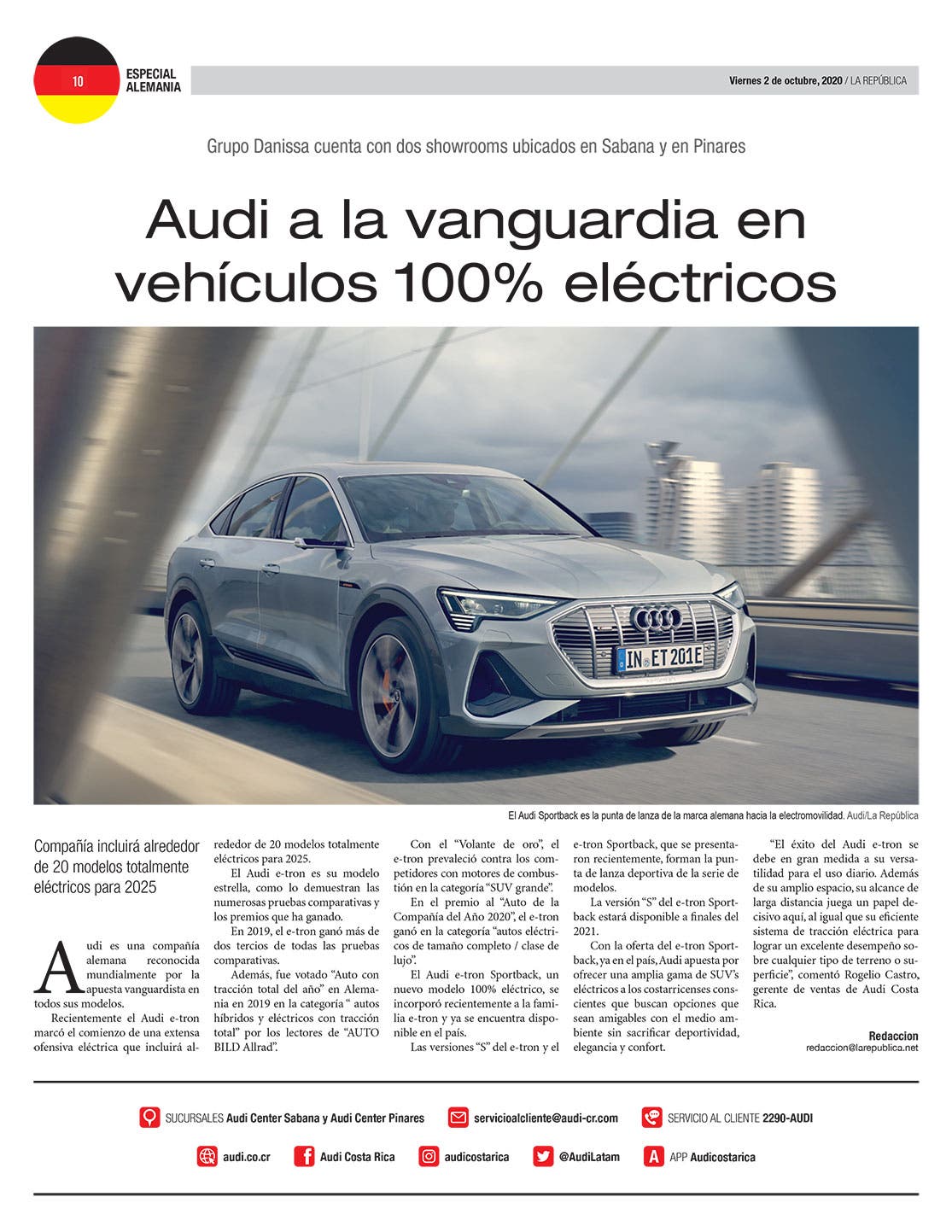 10 ESPECIAL ALEMANIA

Viernes 2 de octubre, 2020 / LA REPÚBLICA

Grupo Danissa cuenta con dos showrooms ubicados en Sabana y en Pinares

Audi a la vanguardia en vehículos 100% eléctricos

IN ET 201E

El Audi Sportback es la punta de lanza de la marca alemana hacia la electromovilidad. Audi/La República

Compañía incluirá alrededor de 20 modelos totalmente eléctricos para 2025

Audi es una compañía alemana reconocida mundialmente por la apuesta vanguardista en todos sus modelos.

Recientemente el Audi e-tron marcó el comienzo de una extensa ofensiva eléctrica que incluirá alrededor de 20 modelos totalmente eléctricos para 2025.

El Audi e-tron es su modelo estrella, como lo demuestran las numerosas pruebas comparativas y los premios que ha ganado.

En 2019, el e-tron ganó más de dos tercios de todas las pruebas comparativas.

Además, fue votado “Auto con tracción total del año” en Alemania en 2019 en la categoría “ autos híbridos y eléctricos con tracción total” por los lectores de “AUTO BILD Allrad”.

Con el “Volante de oro”, el e-tron prevaleció contra los competidores con motores de combustión en la categoría “SUV grande”.

En el premio al “Auto de la Compañía del Año 2020”, el e-tron ganó en la categoría “autos eléctricos de tamaño completo / clase de lujo”.

El Audi e-tron Sportback, un nuevo modelo 100% eléctrico, se incorporó recientemente a la familia e-tron y ya se encuentra disponible en el país.

Las versiones “S” del e-tron y el e-tron Sportback, que se presentaron recientemente, forman la punta de lanza deportiva de la serie de modelos.

La versión “S” del e-tron Sportback estará disponible a finales del 2021.

Con la oferta del e-tron Sportback, ya en el país, Audi apuesta por ofrecer una amplia gama de SUV’s eléctricos a los costarricenses conscientes que buscan opciones que sean amigables con el medio ambiente sin sacrificar deportividad, elegancia y confort.

“El éxito del Audi e-tron se debe en gran medida a su versatilidad para el uso diario. Además de su amplio espacio, su alcance de larga distancia juega un papel decisivo aquí, al igual que su eficiente sistema de tracción eléctrica para lograr un excelente desempeño sobre cualquier tipo de terreno o superficie”, comentó Rogelio Castro, gerente de ventas de Audi Costa Rica.

Redaccion
redaccion@larepublica.net

SUCURSALES Audi Center Sabana y Audi Center Pinares
servicioalcliente@audi-cr.com
SERVICIO AL CLIENTE 2290-AUDI
audi.co.cr
Audi Costa Rica
audicostarica
@AudiLatam
APP Audicostarica